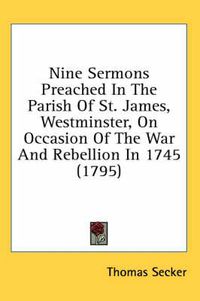 Nine Sermons Preached In The Parish Of St. James, Westminster, On Occasion Of The War And Rebellion In 1745 (1795)

Thomas Secker